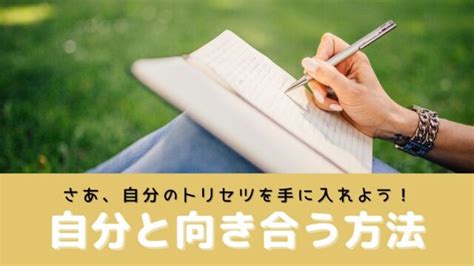 さあ、自分のトリセツを手に入れよう！

自分と向き合う方法